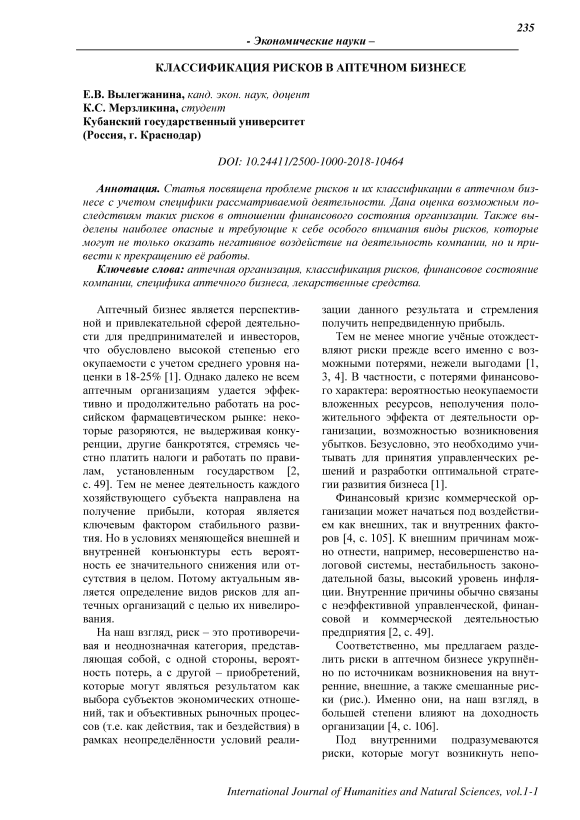 235

- Экономические науки –

КЛАССИФИКАЦИЯ РИСКОВ В АПТЕЧНОМ БИЗНЕСЕ

Е.В. Вылегжанина, канд. экон. наук, доцент
К.С. Мерзликина, студент
Кубанский государственный университет
(Россия, г. Краснодар)

DOI: 10.24411/2500-1000-2018-10464

Аннотация. Статья посвящена проблеме рисков и их классификации в аптечном бизнесе с учетом специфики рассматриваемой деятельности. Дана оценка возможным последствиям таких рисков в отношении финансового состояния организации. Также выделены наиболее опасные и требующие к себе особого внимания виды рисков, которые могут не только оказать негативное воздействие на деятельность компании, но и привести к прекращению её работы.

Ключевые слова: аптечная организация, классификация рисков, финансовое состояние компании, специфика аптечного бизнеса, лекарственные средства.

Аптечный бизнес является перспективной и привлекательной сферой деятельности для предпринимателей и инвесторов, что обусловлено высокой степенью его окупаемости с учетом среднего уровня наценки в 18-25% [1]. Однако далеко не всем аптечным организациям удается эффективно и продолжительно работать на российском фармацевтическом рынке: некоторые разоряются, не выдерживая конкуренции, другие банкротятся, стремясь честно платить налоги и работать по правилам, установленным государством [2, с. 49]. Тем не менее деятельность каждого хозяйствующего субъекта направлена на получение прибыли, которая является ключевым фактором стабильного развития. Но в условиях меняющейся внешней и внутренней конъюнктуры есть вероятность ее значительного снижения или отсутствия в целом. Потому актуальным является определение видов рисков для аптечных организаций с целью их нивелирования.

На наш взгляд, риск – это противоречивая и неоднозначная категория, представляющая собой, с одной стороны, вероятность потерь, а с другой – приобретений, которые могут являться результатом как выбора субъектов экономических отношений, так и объективных рыночных процессов (т.е. как действия, так и бездействия) в рамках неопределённости условий реализации данного результата и стремления получить непредвиденную прибыль.

Тем не менее многие учёные отождествляют риски прежде всего именно с возможными потерями, нежели выгодами [1, 3, 4]. В частности, с потерями финансового характера: вероятностью неокупаемости вложенных ресурсов, неполучения положительного эффекта от деятельности организации, возможностью возникновения убытков. Безусловно, это необходимо учитывать для принятия управленческих решений и разработки оптимальной стратегии развития бизнеса [1].

Финансовый кризис коммерческой организации может начаться под воздействием как внешних, так и внутренних факторов [4, с. 105]. К внешним причинам можно отнести, например, несовершенство налоговой системы, нестабильность законодательной базы, высокий уровень инфляции. Внутренние причины обычно связаны с неэффективной управленческой, финансовой и коммерческой деятельностью предприятия [2, с. 49].

Соответственно, мы предлагаем разделить риски в аптечном бизнесе укрупнённо по источникам возникновения на внутренние, внешние, а также смешанные риски (рис.). Именно они, на наш взгляд, в большей степени влияют на доходность организации [4, с. 106].

Под внутренними подразумеваются риски, которые могут возникнуть непо-

International Journal of Humanities and Natural Sciences, vol.1-1